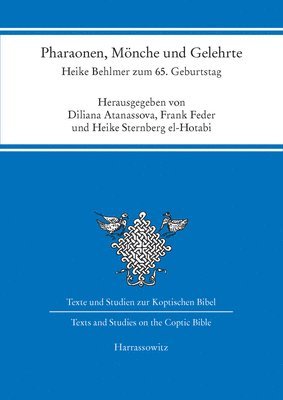 Pharaonen, Mönche und Gelehrte

Heike Behlmer zum 65. Geburtstag

Herausgegeben von
Diliana Atanassova, Frank Feder
und Heike Sternberg el-Hotabi

Texte und Studien zur Koptischen Bibel

Texts and Studies on the Coptic Bible

Harrassowitz